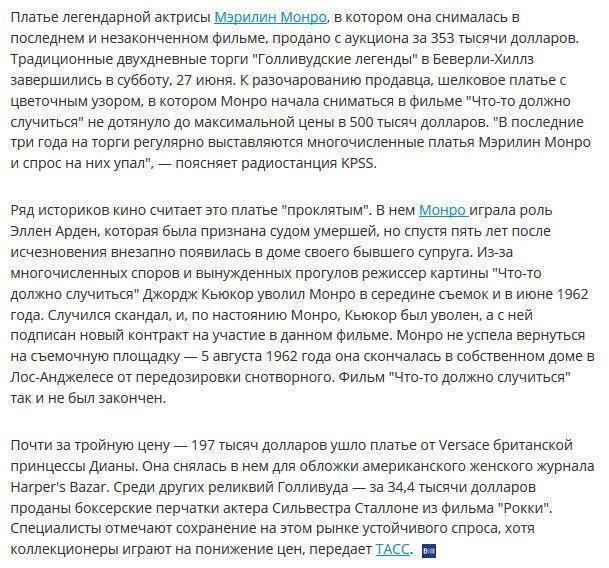 Платье легендарной актрисы Мэрилин Монро, в котором она снималась в последнем и незаконченном фильме, продано с аукциона за 353 тысячи долларов. Традиционные двухдневные торги "Голливудские легенды" в Беверли-Хиллз завершились в субботу, 27 июня. К разочарованию продавца, шелковое платье с цветочным узором, в котором Монро начала сниматься в фильме "Что-то должно случиться" не дотянуло до максимальной цены в 500 тысяч долларов. "В последние три года на торги регулярно выставляются многочисленные платья Мэрилин Монро и спрос на них упал", — поясняет радиостанция KPSS.

Ряд историков кино считает это платье "проклятым". В нем Монро играла роль Эллен Арден, которая была признана судом умершей, но спустя пять лет после исчезновения внезапно появилась в доме своего бывшего супруга. Из-за многочисленных споров и вынужденных прогулов режиссер картины "Что-то должно случиться" Джордж Кьюкор уволил Монро в середине съемок и в июне 1962 года. Случился скандал, и, по настоянию Монро, Кьюкор был уволен, а с ней подписан новый контракт на участие в данном фильме. Монро не успела вернуться на съемочную площадку — 5 августа 1962 года она скончалась в собственном доме в Лос-Анджелесе от передозировки снотворного. Фильм "Что-то должно случиться" так и не был закончен.

Почти за тройную цену — 197 тысяч долларов ушло платье от Versace британской принцессы Дианы. Она снялась в нем для обложки американского женского журнала Harper's Bazar. Среди других реликвий Голливуда — за 34,4 тысячи долларов проданы боксерские перчатки актера Сильвестра Сталлоне из фильма "Рокки". Специалисты отмечают сохранение на этом рынке устойчивого спроса, хотя коллекционеры играют на понижение цен, передает ТАСС.